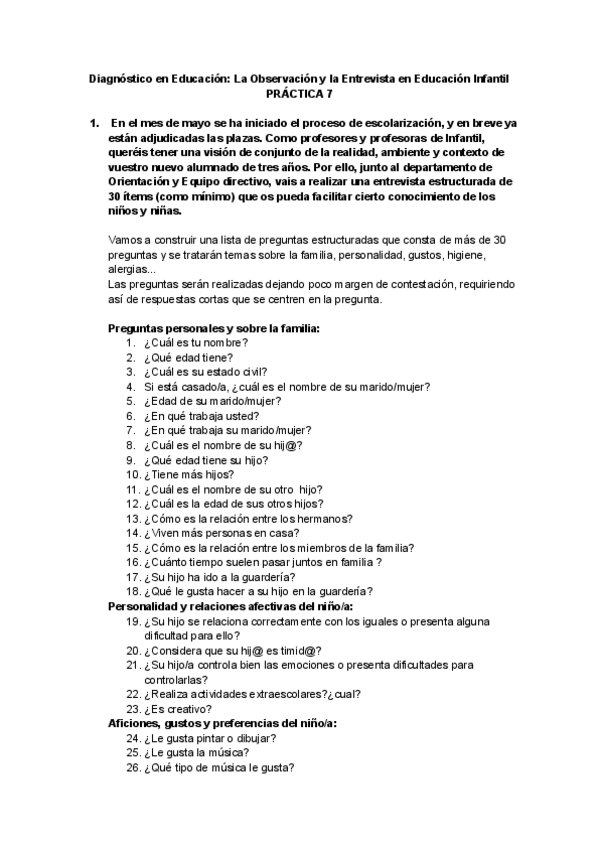 Diagnóstico en Educación: La Observación y la Entrevista en Educación Infantil
PRÁCTICA 7

1. En el mes de mayo se ha iniciado el proceso de escolarización, y en breve ya están adjudicadas las plazas. Como profesores y profesoras de Infantil, queréis tener una visión de conjunto de la realidad, ambiente y contexto de vuestro nuevo alumnado de tres años. Por ello, junto al departamento de Orientación y Equipo directivo, vais a realizar una entrevista estructurada de 30 ítems (como mínimo) que os pueda facilitar cierto conocimiento de los niños y niñas.

Vamos a construir una lista de preguntas estructuradas que consta de más de 30 preguntas y se tratarán temas sobre la familia, personalidad, gustos, higiene, alergias...
Las preguntas serán realizadas dejando poco margen de contestación, requiriendo así de respuestas cortas que se centren en la pregunta.

Preguntas personales y sobre la familia:
1. ¿Cuál es tu nombre?
2. ¿Qué edad tiene?
3. ¿Cuál es su estado civil?
4. Si está casado/a, ¿cuál es el nombre de su marido/mujer?
5. ¿Edad de su marido/mujer?
6. ¿En qué trabaja usted?
7. ¿En qué trabaja su marido/mujer?
8. ¿Cuál es el nombre de su hij@?
9. ¿Qué edad tiene su hijo?
10. ¿Tiene más hijos?
11. ¿Cuál es el nombre de su otro hijo?
12. ¿Cuál es la edad de sus otros hijos?
13. ¿Cómo es la relación entre los hermanos?
14. ¿Viven más personas en casa?
15. ¿Cómo es la relación entre los miembros de la familia?
16. ¿Cuánto tiempo suelen pasar juntos en familia ?
17. ¿Su hijo ha ido a la guardería?
18. ¿Qué le gusta hacer a su hijo en la guardería?
Personalidad y relaciones afectivas del niño/a:
19. ¿Su hijo se relaciona correctamente con los iguales o presenta alguna dificultad para ello?
20. ¿Considera que su hij@ es timid@?
21. ¿Su hijo/a controla bien las emociones o presenta dificultades para controlarlas?
22. ¿Realiza actividades extraescolares?¿cual?
23. ¿Es creativo?
Aficiones, gustos y preferencias del niño/a:
24. ¿Le gusta pintar o dibujar?
25. ¿Le gusta la música?
26. ¿Qué tipo de música le gusta?